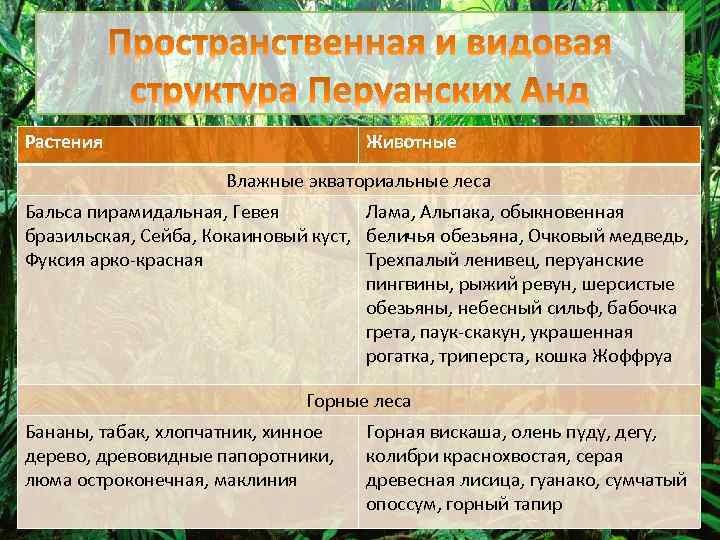 Пространственная и видовая структура Перуанских Анд

| Растения | Животные |
|---|---|
| Влажные экваториальные леса | |
| Бальса пирамидальная, Гевея бразильская, Сейба, Кокаиновый куст, Фуксия арко-красная | Лама, Альпака, обыкновенная беличья обезьяна, Очковый медведь, Трехпалый ленивец, перуанские пингвины, рыжий ревун, шерсистые обезьяны, небесный сильф, бабочка грета, паук-скакун, украшенная рогатка, триперста, кошка Жоффруа |
| Горные леса | |
| Бананы, табак, хлопчатник, хинное дерево, древовидные папоротники, люма остроконечная, маклиния | Горная вискаша, олень пуду, дегу, колибри краснохвостая, серая древесная лисица, гуанако, сумчатый опоссум, горный тапир |